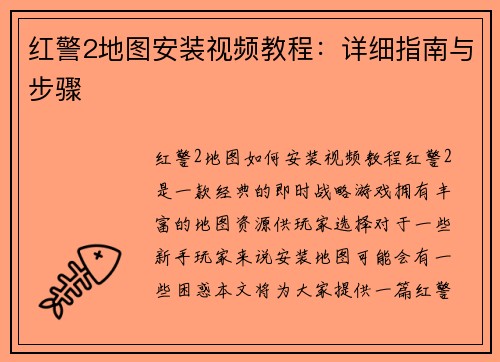 红警2地图安装视频教程：详细指南与步骤

红警2地图如何安装视频教程红警2是一款经典的即时战略游戏拥有丰富的地图资源供玩家选择对于一些新手玩家来说安装地图可能会有一些困惑本文将为大家提供一篇红警